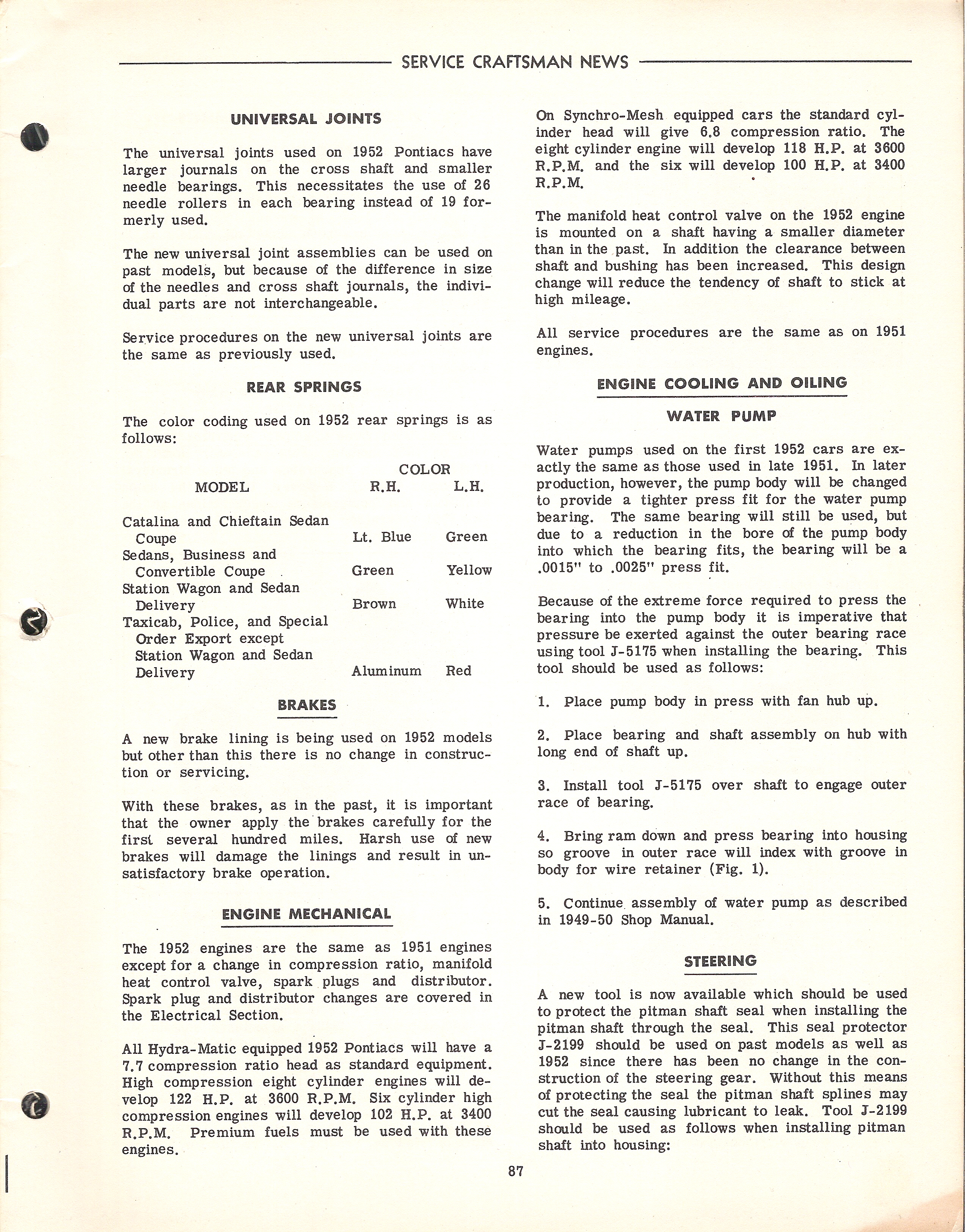 SERVICE CRAFTSMAN NEWS

UNIVERSAL JOINTS

The universal joints used on 1952 Pontiacs have larger journals on the cross shaft and smaller needle bearings. This necessitates the use of 26 needle rollers in each bearing instead of 19 formerly used.

The new universal joint assemblies can be used on past models, but because of the difference in size of the needles and cross shaft journals, the individual parts are not interchangeable.

Service procedures on the new universal joints are the same as previously used.

REAR SPRINGS

The color coding used on 1952 rear springs is as follows:

| MODEL | COLOR R.H. | COLOR L.H. |
|---|---|---|
| Catalina and Chieftain Sedan Coupe | Lt. Blue | Green |
| Sedans, Business and Convertible Coupe | Green | Yellow |
| Station Wagon and Sedan Delivery | Brown | White |
| Taxicab, Police, and Special Order Export except Station Wagon and Sedan Delivery | Aluminum | Red |

BRAKES

A new brake lining is being used on 1952 models but other than this there is no change in construction or servicing.

With these brakes, as in the past, it is important that the owner apply the brakes carefully for the first several hundred miles. Harsh use of new brakes will damage the linings and result in unsatisfactory brake operation.

ENGINE MECHANICAL

The 1952 engines are the same as 1951 engines except for a change in compression ratio, manifold heat control valve, spark plugs and distributor. Spark plug and distributor changes are covered in the Electrical Section.

All Hydra-Matic equipped 1952 Pontiacs will have a 7.7 compression ratio head as standard equipment. High compression eight cylinder engines will develop 122 H.P. at 3600 R.P.M. Six cylinder high compression engines will develop 102 H.P. at 3400 R.P.M. Premium fuels must be used with these engines.

On Synchro-Mesh equipped cars the standard cylinder head will give 6.8 compression ratio. The eight cylinder engine will develop 118 H.P. at 3600 R.P.M. and the six will develop 100 H.P. at 3400 R.P.M.

The manifold heat control valve on the 1952 engine is mounted on a shaft having a smaller diameter than in the past. In addition the clearance between shaft and bushing has been increased. This design change will reduce the tendency of shaft to stick at high mileage.

All service procedures are the same as on 1951 engines.

ENGINE COOLING AND OILING

WATER PUMP

Water pumps used on the first 1952 cars are exactly the same as those used in late 1951. In later production, however, the pump body will be changed to provide a tighter press fit for the water pump bearing. The same bearing will still be used, but due to a reduction in the bore of the pump body into which the bearing fits, the bearing will be a .0015" to .0025" press fit.

Because of the extreme force required to press the bearing into the pump body it is imperative that pressure be exerted against the outer bearing race using tool J-5175 when installing the bearing. This tool should be used as follows:

1. Place pump body in press with fan hub up.

2. Place bearing and shaft assembly on hub with long end of shaft up.

3. Install tool J-5175 over shaft to engage outer race of bearing.

4. Bring ram down and press bearing into housing so groove in outer race will index with groove in body for wire retainer (Fig. 1).

5. Continue assembly of water pump as described in 1949-50 Shop Manual.

STEERING

A new tool is now available which should be used to protect the pitman shaft seal when installing the pitman shaft through the seal. This seal protector J-2199 should be used on past models as well as 1952 since there has been no change in the construction of the steering gear. Without this means of protecting the seal the pitman shaft splines may cut the seal causing lubricant to leak. Tool J-2199 should be used as follows when installing pitman shaft into housing:

87